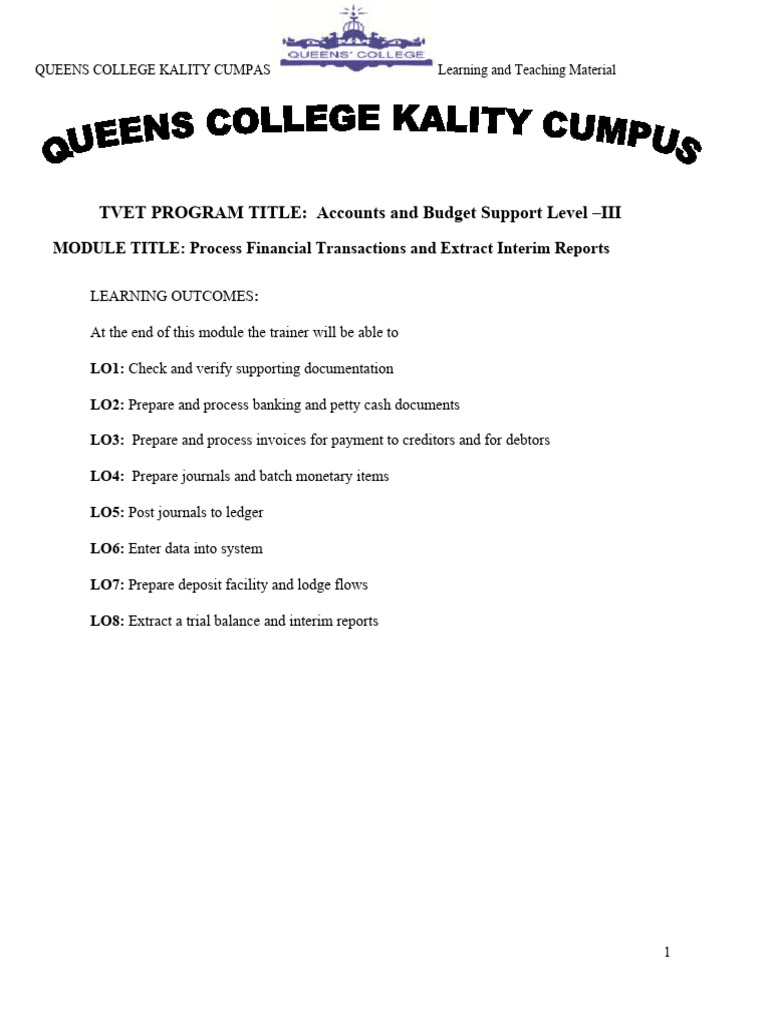 QUEENS COLLEGE KALITY CUMPAS QUEENS' COLLEGE Learning and Teaching Material

QUEENS COLLEGE KALITY CUMPUS

TVET PROGRAM TITLE: Accounts and Budget Support Level –III

MODULE TITLE: Process Financial Transactions and Extract Interim Reports

LEARNING OUTCOMES:

At the end of this module the trainer will be able to

LO1: Check and verify supporting documentation

LO2: Prepare and process banking and petty cash documents

LO3: Prepare and process invoices for payment to creditors and for debtors

LO4: Prepare journals and batch monetary items

LO5: Post journals to ledger

LO6: Enter data into system

LO7: Prepare deposit facility and lodge flows

LO8: Extract a trial balance and interim reports

1